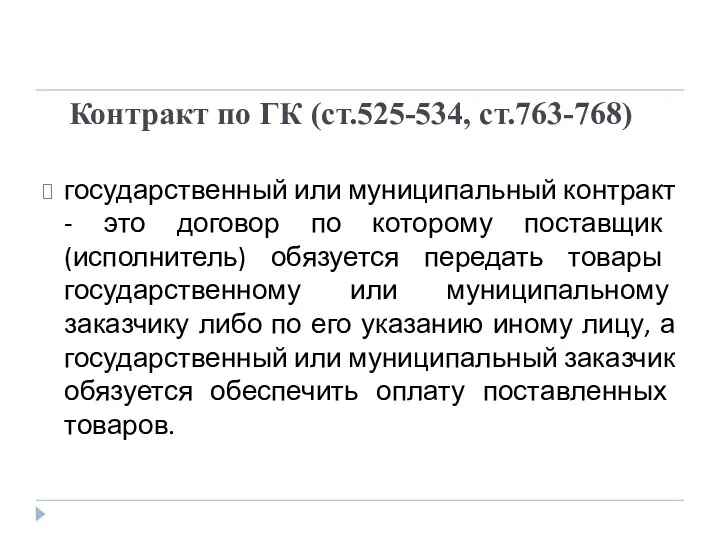 Контракт по ГК (ст.525-534, ст.763-768)

государственный или муниципальный контракт - это договор по которому поставщик (исполнитель) обязуется передать товары государственному или муниципальному заказчику либо по его указанию иному лицу, а государственный или муниципальный заказчик обязуется обеспечить оплату поставленных товаров.